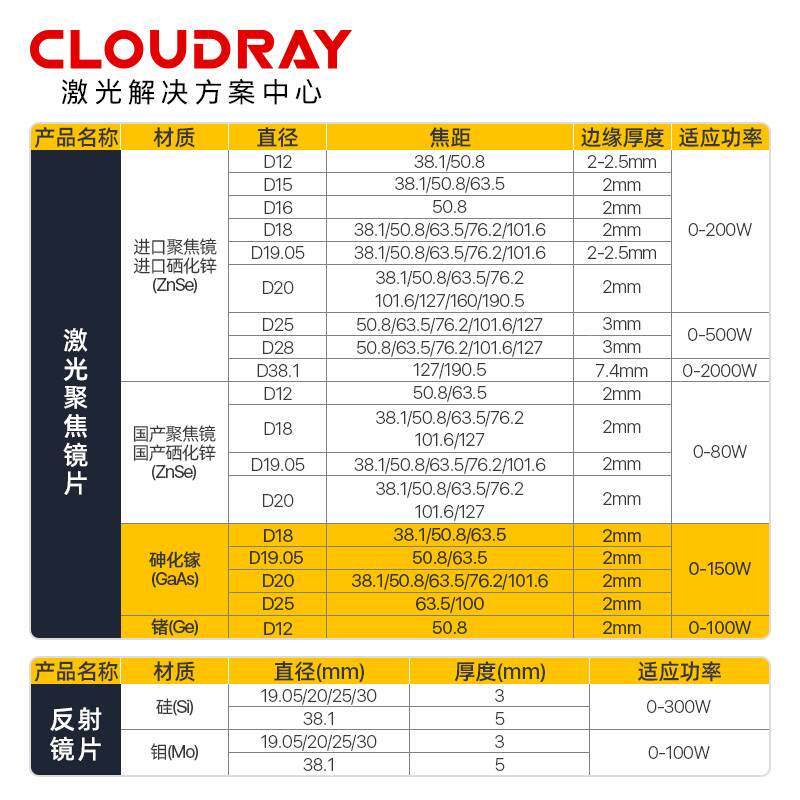 CLOUDRAY
激光解决方案中心

| 产品名称 | 材质 | 直径 | 焦距 | 边缘厚度 | 适应功率 |
|---|---|---|---|---|---|
| 激光聚焦镜片 | 进口聚焦镜 进口硒化锌 (ZnSe) | D12 | 38.1/50.8 | 2-2.5mm | 0-200W |
| | | D15 | 38.1/50.8/63.5 | 2mm | |
| | | D16 | 50.8 | 2mm | |
| | | D18 | 38.1/50.8/63.5/76.2/101.6 | 2mm | |
| | | D19.05 | 38.1/50.8/63.5/76.2/101.6 | 2-2.5mm | |
| | | D20 | 38.1/50.8/63.5/76.2 101.6/127/160/190.5 | 2mm | |
| | | D25 | 50.8/63.5/76.2/101.6/127 | 3mm | 0-500W |
| | | D28 | 50.8/63.5/76.2/101.6/127 | 3mm | |
| | | D38.1 | 127/190.5 | 7.4mm | 0-2000W |
| | 国产聚焦镜 国产硒化锌 (ZnSe) | D12 | 50.8/63.5 | 2mm | 0-80W |
| | | D18 | 38.1/50.8/63.5/76.2 101.6/127 | 2mm | |
| | | D19.05 | 38.1/50.8/63.5/76.2/101.6 | 2mm | |
| | | D20 | 38.1/50.8/63.5/76.2 101.6/127 | 2mm | |
| | 砷化镓 (GaAs) | D18 | 38.1/50.8/63.5 | 2mm | 0-150W |
| | | D19.05 | 50.8/63.5 | 2mm | |
| | | D20 | 38.1/50.8/63.5/76.2/101.6 | 2mm | |
| | | D25 | 63.5/100 | 2mm | |
| | 锗(Ge) | D12 | 50.8 | 2mm | 0-100W |

| 产品名称 | 材质 | 直径(mm) | 厚度(mm) | 适应功率 |
|---|---|---|---|---|
| 反射镜片 | 硅(Si) | 19.05/20/25/30 | 3 | 0-300W |
| | | 38.1 | 5 | |
| | 钼(Mo) | 19.05/20/25/30 | 3 | 0-100W |
| | | 38.1 | 5 | |